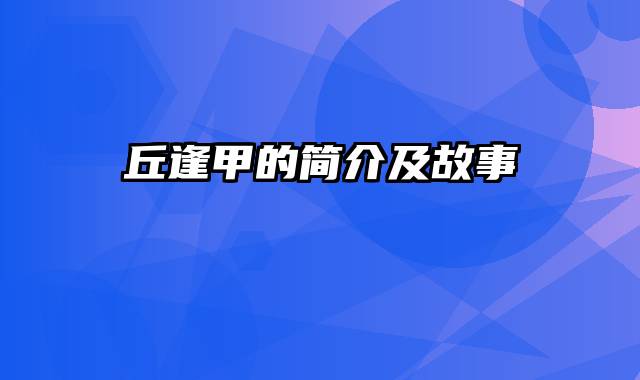 丘逢甲的简介及故事